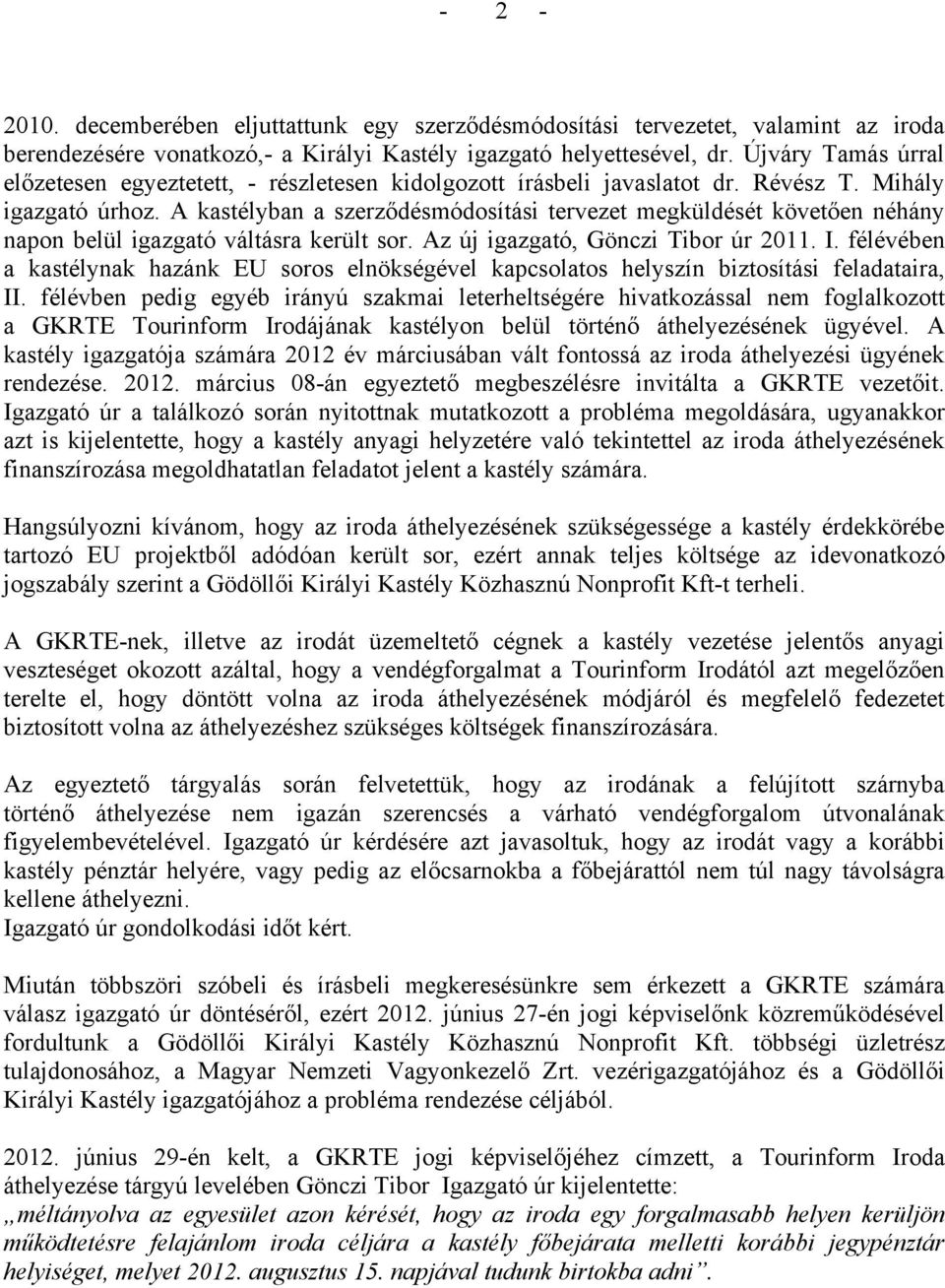 - 2 -

2010. decemberében eljuttattunk egy szerződésmódosítási tervezetet, valamint az iroda berendezésére vonatkozó,- a Királyi Kastély igazgató helyettesével, dr. Újváry Tamás úrral előzetesen egyeztetett, - részletesen kidolgozott írásbeli javaslatot dr. Révész T. Mihály igazgató úrhoz. A kastélyban a szerződésmódosítási tervezet megküldését követően néhány napon belül igazgató váltásra került sor. Az új igazgató, Gönczi Tibor úr 2011. I. félévében a kastélynak hazánk EU soros elnökségével kapcsolatos helyszín biztosítási feladataira, II. félévben pedig egyéb irányú szakmai leterheltségére hivatkozással nem foglalkozott a GKRTE Tourinform Irodájának kastélyon belül történő áthelyezésének ügyével. A kastély igazgatója számára 2012 év márciusában vált fontossá az iroda áthelyezési ügyének rendezése. 2012. március 08-án egyeztető megbeszélésre invitálta a GKRTE vezetőit. Igazgató úr a találkozó során nyitottnak mutatkozott a probléma megoldására, ugyanakkor azt is kijelentette, hogy a kastély anyagi helyzetére való tekintettel az iroda áthelyezésének finanszírozása megoldhatatlan feladatot jelent a kastély számára.

Hangsúlyozni kívánom, hogy az iroda áthelyezésének szükségessége a kastély érdekkörébe tartozó EU projektből adódóan került sor, ezért annak teljes költsége az idevonatkozó jogszabály szerint a Gödöllői Királyi Kastély Közhasznú Nonprofit Kft-t terheli.

A GKRTE-nek, illetve az irodát üzemeltető cégnek a kastély vezetése jelentős anyagi veszteséget okozott azáltal, hogy a vendégforgalmat a Tourinform Irodától azt megelőzően terelte el, hogy döntött volna az iroda áthelyezésének módjáról és megfelelő fedezetet biztosított volna az áthelyezéshez szükséges költségek finanszírozására.

Az egyeztető tárgyalás során felvetettük, hogy az irodának a felújított szárnyba történő áthelyezése nem igazán szerencsés a várható vendégforgalom útvonalának figyelembevételével. Igazgató úr kérdésére azt javasoltuk, hogy az irodát vagy a korábbi kastély pénztár helyére, vagy pedig az előcsarnokba a főbejárattól nem túl nagy távolságra kellene áthelyezni.
Igazgató úr gondolkodási időt kért.

Miután többszöri szóbeli és írásbeli megkeresésünkre sem érkezett a GKRTE számára válasz igazgató úr döntéséről, ezért 2012. június 27-én jogi képviselőnk közreműködésével fordultunk a Gödöllői Királyi Kastély Közhasznú Nonprofit Kft. többségi üzletrész tulajdonosához, a Magyar Nemzeti Vagyonkezelő Zrt. vezérigazgatójához és a Gödöllői Királyi Kastély igazgatójához a probléma rendezése céljából.

2012. június 29-én kelt, a GKRTE jogi képviselőjéhez címzett, a Tourinform Iroda áthelyezése tárgyú levelében Gönczi Tibor Igazgató úr kijelentette:
„méltányolva az egyesület azon kérését, hogy az iroda egy forgalmasabb helyen kerüljön működtetésre felajánlom iroda céljára a kastély főbejárata melletti korábbi jegypénztár helyiséget, melyet 2012. augusztus 15. napjával tudunk birtokba adni”.